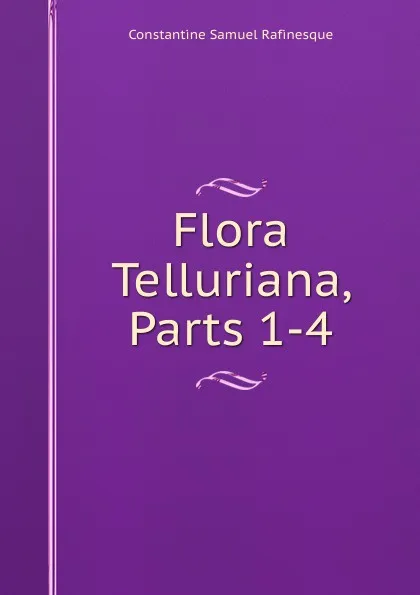 Constantine Samuel Rafinesque

Flora Telluriana, Parts 1-4